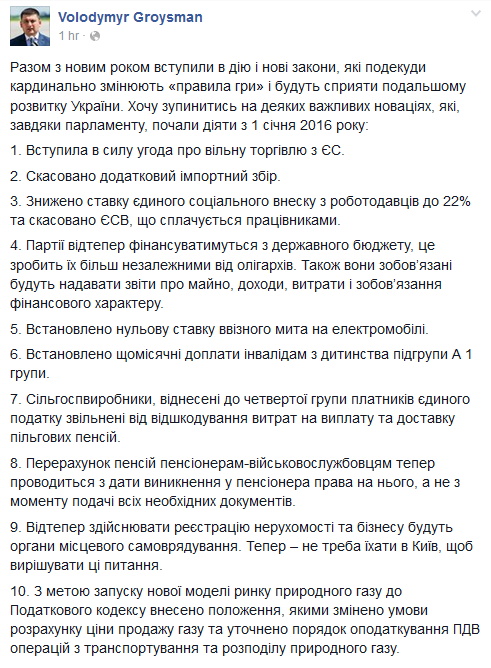 Volodymyr Groysman
1 hr ·

Разом з новим роком вступили в дію і нові закони, які подекуди кардинально змінюють «правила гри» і будуть сприяти подальшому розвитку України. Хочу зупинитись на деяких важливих новаціях, які, завдяки парламенту, почали діяти з 1 січня 2016 року:

1. Вступила в силу угода про вільну торгівлю з ЄС.

2. Скасовано додатковий імпортний збір.

3. Знижено ставку єдиного соціального внеску з роботодавців до 22% та скасовано ЄСВ, що сплачується працівниками.

4. Партії відтепер фінансуватимуться з державного бюджету, це зробить їх більш незалежними від олігархів. Також вони зобов'язані будуть надавати звіти про майно, доходи, витрати і зобов'язання фінансового характеру.

5. Встановлено нульову ставку ввізного мита на електромобілі.

6. Встановлено щомісячні доплати інвалідам з дитинства підгрупи А 1 групи.

7. Сільгоспвиробники, віднесені до четвертої групи платників єдиного податку звільнені від відшкодування витрат на виплату та доставку пільгових пенсій.

8. Перерахунок пенсій пенсіонерам-військовослужбовцям тепер проводиться з дати виникнення у пенсіонера права на нього, а не з моменту подачі всіх необхідних документів.

9. Відтепер здійснювати реєстрацію нерухомості та бізнесу будуть органи місцевого самоврядування. Тепер – не треба їхати в Київ, щоб вирішувати ці питання.

10. З метою запуску нової моделі ринку природного газу до Податкового кодексу внесено положення, якими змінено умови розрахунку ціни продажу газу та уточнено порядок оподаткування ПДВ операцій з транспортування та розподілу природного газу.